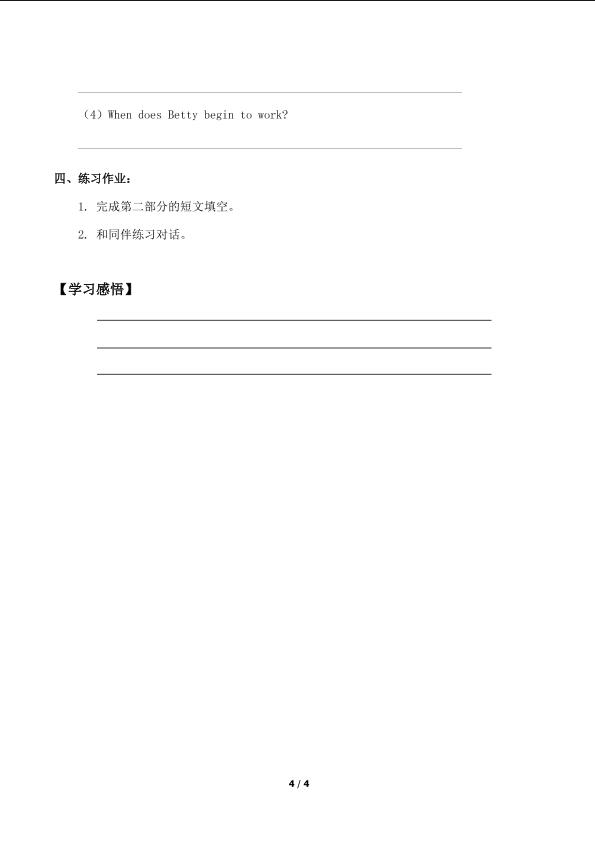 ____

(4) When does Betty begin to work?

____

四、练习作业：

1. 完成第二部分的短文填空。

2. 和同伴练习对话。

【学习感悟】

____

____

____

4 / 4